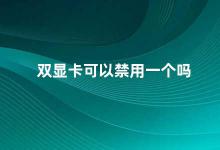 双显卡可以禁用一个吗